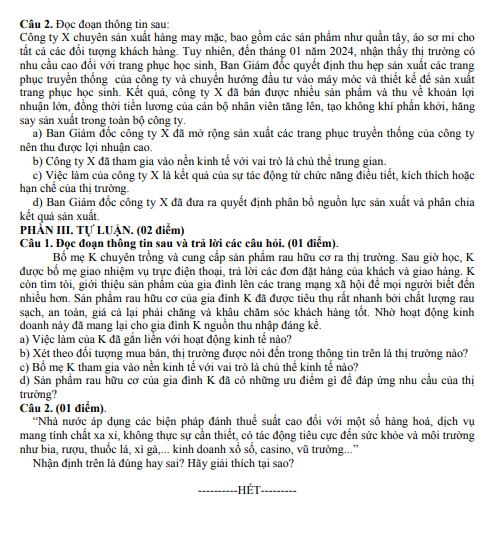 **Câu 2.** Đọc đoạn thông tin sau:
Công ty X chuyên sản xuất hàng may mặc, bao gồm các sản phẩm như quần tây, áo sơ mi cho tất cả các đối tượng khách hàng. Tuy nhiên, đến tháng 01 năm 2024, nhận thấy thị trường có nhu cầu cao đối với trang phục học sinh, Ban Giám đốc quyết định thu hẹp sản xuất các trang phục truyền thống của công ty và chuyển hướng đầu tư vào máy móc và thiết kế để sản xuất trang phục học sinh. Kết quả, công ty X đã bán được nhiều sản phẩm và thu về khoản lợi nhuận lớn, đồng thời tiền lương của cán bộ nhân viên tăng lên, tạo không khí phấn khởi, hăng say sản xuất trong toàn bộ công ty.
a) Ban Giám đốc công ty X đã mở rộng sản xuất các trang phục truyền thống của công ty nên thu được lợi nhuận cao.
b) Công ty X đã tham gia vào nền kinh tế với vai trò là chủ thể trung gian.
c) Việc làm của công ty X là kết quả của sự tác động từ chức năng điều tiết, kích thích hoặc hạn chế của thị trường.
d) Ban Giám đốc công ty X đã đưa ra quyết định phân bổ nguồn lực sản xuất và phân chia kết quả sản xuất.
**PHẦN III. TỰ LUẬN. (02 điểm)**
**Câu 1. Đọc đoạn thông tin sau và trả lời các câu hỏi. (01 điểm).**
Bố mẹ K chuyên trồng và cung cấp sản phẩm rau hữu cơ ra thị trường. Sau giờ học, K được bố mẹ giao nhiệm vụ trực điện thoại, trả lời các đơn đặt hàng của khách và giao hàng. K còn tìm tòi, giới thiệu sản phẩm của gia đình lên các trang mạng xã hội để mọi người biết đến nhiều hơn. Sản phẩm rau hữu cơ của gia đình K đã được tiêu thụ rất nhanh bởi chất lượng rau sạch, an toàn, giá cả lại phải chăng và khâu chăm sóc khách hàng tốt. Nhờ hoạt động kinh doanh này đã mang lại cho gia đình K nguồn thu nhập đáng kể.
a) Việc làm của K đã gắn liền với hoạt động kinh tế nào?
b) Xét theo đối tượng mua bán, thị trường được nói đến trong thông tin trên là thị trường nào?
c) Bố mẹ K tham gia vào nền kinh tế với vai trò là chủ thể kinh tế nào?
d) Sản phẩm rau hữu cơ của gia đình K đã có những ưu điểm gì để đáp ứng nhu cầu của thị trường?
**Câu 2. (01 điểm).**
"Nhà nước áp dụng các biện pháp đánh thuế suất cao đối với một số hàng hoá, dịch vụ mang tính chất xa xỉ, không thực sự cần thiết, có tác động tiêu cực đến sức khỏe và môi trường như bia, rượu, thuốc lá, xì gà,... kinh doanh xổ số, casino, vũ trường..."
Nhận định trên là đúng hay sai? Hãy giải thích tại sao?

----------HẾT---------